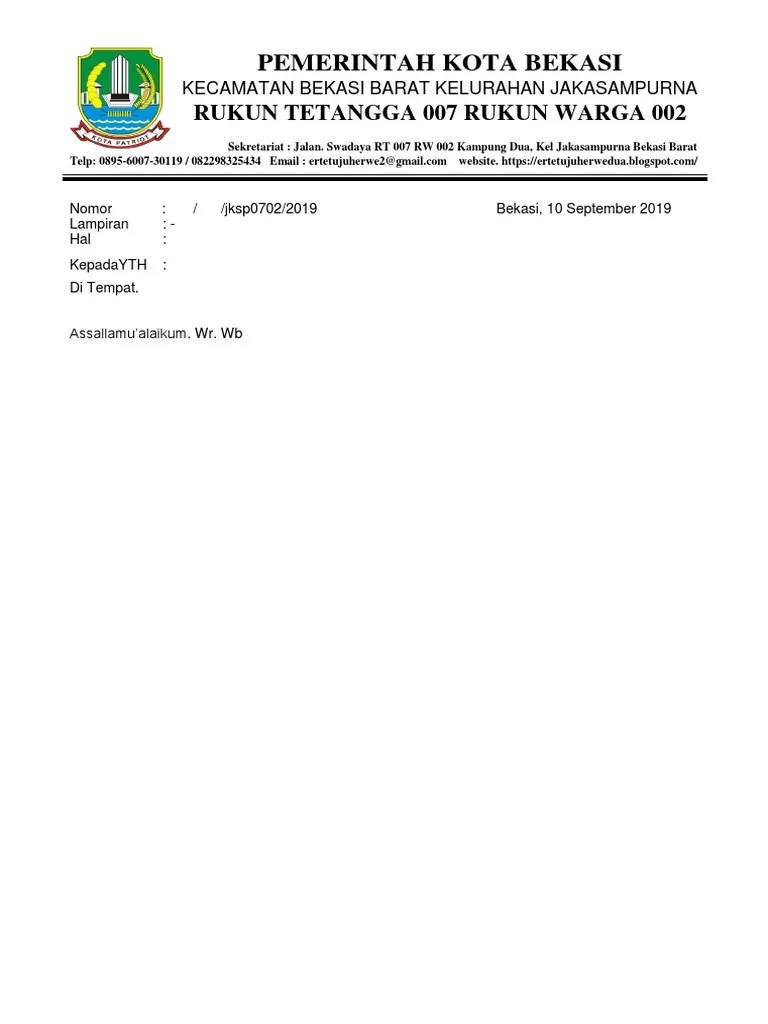 KOTA PATRIOT

PEMERINTAH KOTA BEKASI
KECAMATAN BEKASI BARAT KELURAHAN JAKASAMPURNA
RUKUN TETANGGA 007 RUKUN WARGA 002

Sekretariat : Jalan. Swadaya RT 007 RW 002 Kampung Dua, Kel Jakasampurna Bekasi Barat
Telp: 0895-6007-30119 / 082298325434 Email : ertetujuherwe2@gmail.com website. https://ertetujuherwedua.blogspot.com/

Nomor : / /jksp0702/2019 Bekasi, 10 September 2019
Lampiran : -
Hal :

KepadaYTH :
Di Tempat.

Assallamu'alaikum. Wr. Wb